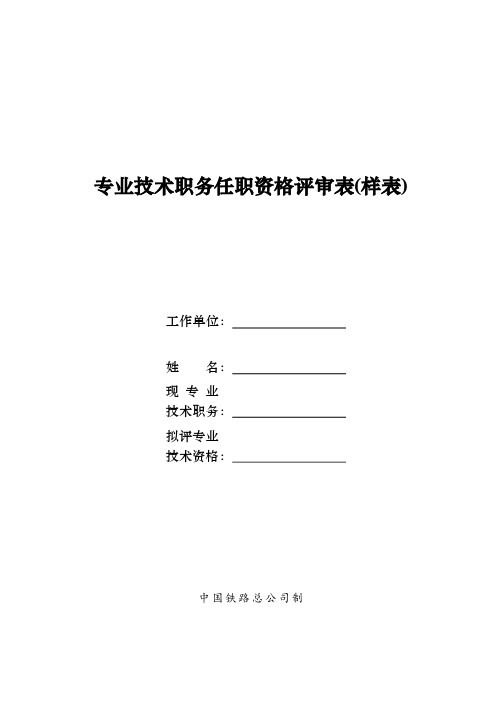 专业技术职务任职资格评审表(样表)

工作单位：

姓　　名：

现 专 业
技术职务：

拟评专业
技术资格：

中国铁路总公司制